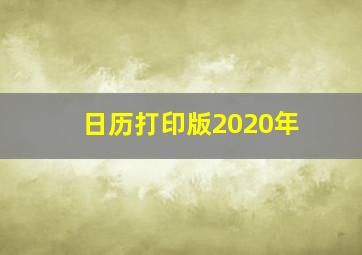 日历打印版2020年